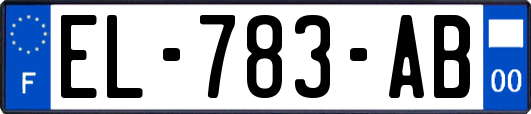 F

EL-783-AB

00